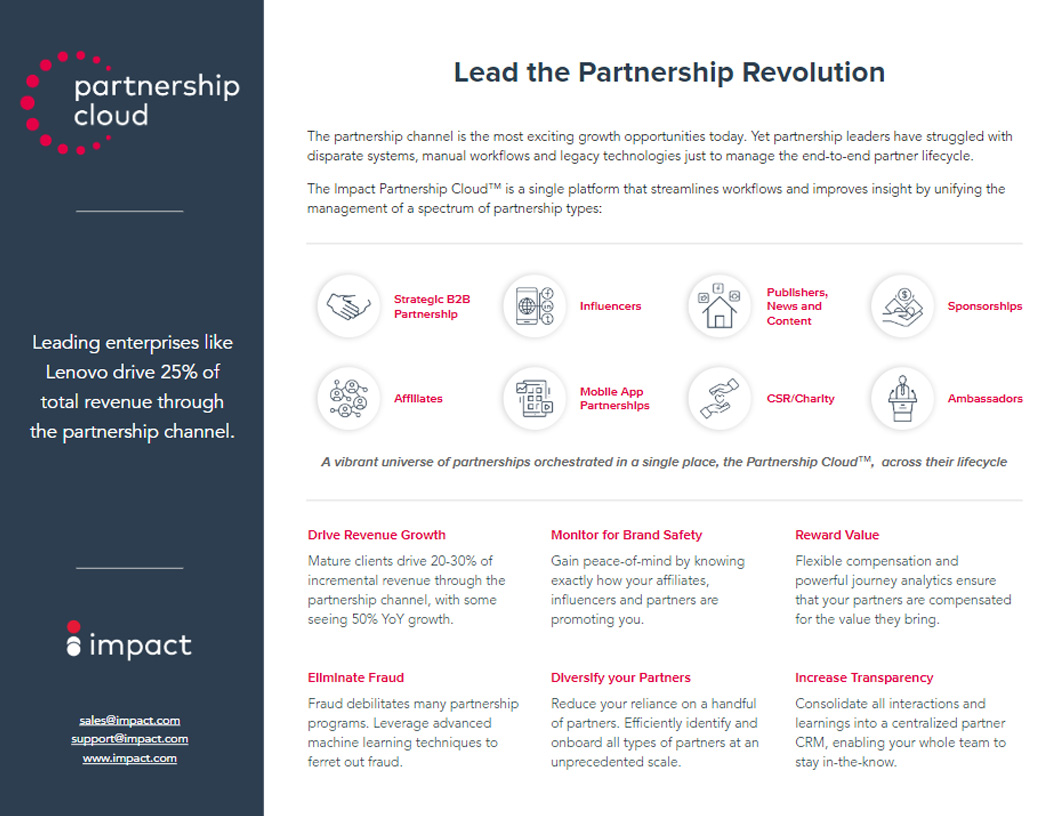 partnership cloud

Leading enterprises like Lenovo drive 25% of total revenue through the partnership channel.

impact

sales@impact.com
support@impact.com
www.impact.com

Lead the Partnership Revolution

The partnership channel is the most exciting growth opportunities today. Yet partnership leaders have struggled with disparate systems, manual workflows and legacy technologies just to manage the end-to-end partner lifecycle.

The Impact Partnership Cloud™ is a single platform that streamlines workflows and improves insight by unifying the management of a spectrum of partnership types:

Strategic B2B Partnership

Influencers

Publishers, News and Content

Sponsorships

Affiliates

Mobile App Partnerships

CSR/Charity

Ambassadors

A vibrant universe of partnerships orchestrated in a single place, the Partnership Cloud™, across their lifecycle

Drive Revenue Growth
Mature clients drive 20-30% of incremental revenue through the partnership channel, with some seeing 50% YoY growth.

Monitor for Brand Safety
Gain peace-of-mind by knowing exactly how your affiliates, influencers and partners are promoting you.

Reward Value
Flexible compensation and powerful journey analytics ensure that your partners are compensated for the value they bring.

Eliminate Fraud
Fraud debilitates many partnership programs. Leverage advanced machine learning techniques to ferret out fraud.

Diversify your Partners
Reduce your reliance on a handful of partners. Efficiently identify and onboard all types of partners at an unprecedented scale.

Increase Transparency
Consolidate all interactions and learnings into a centralized partner CRM, enabling your whole team to stay in-the-know.